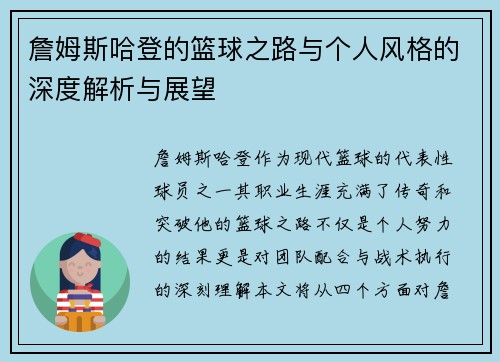 詹姆斯哈登的篮球之路与个人风格的深度解析与展望

詹姆斯哈登作为现代篮球的代表性球员之一其职业生涯充满了传奇和突破他的篮球之路不仅是个人努力的结果更是对团队配合与战术执行的深刻理解本文将从四个方面对詹